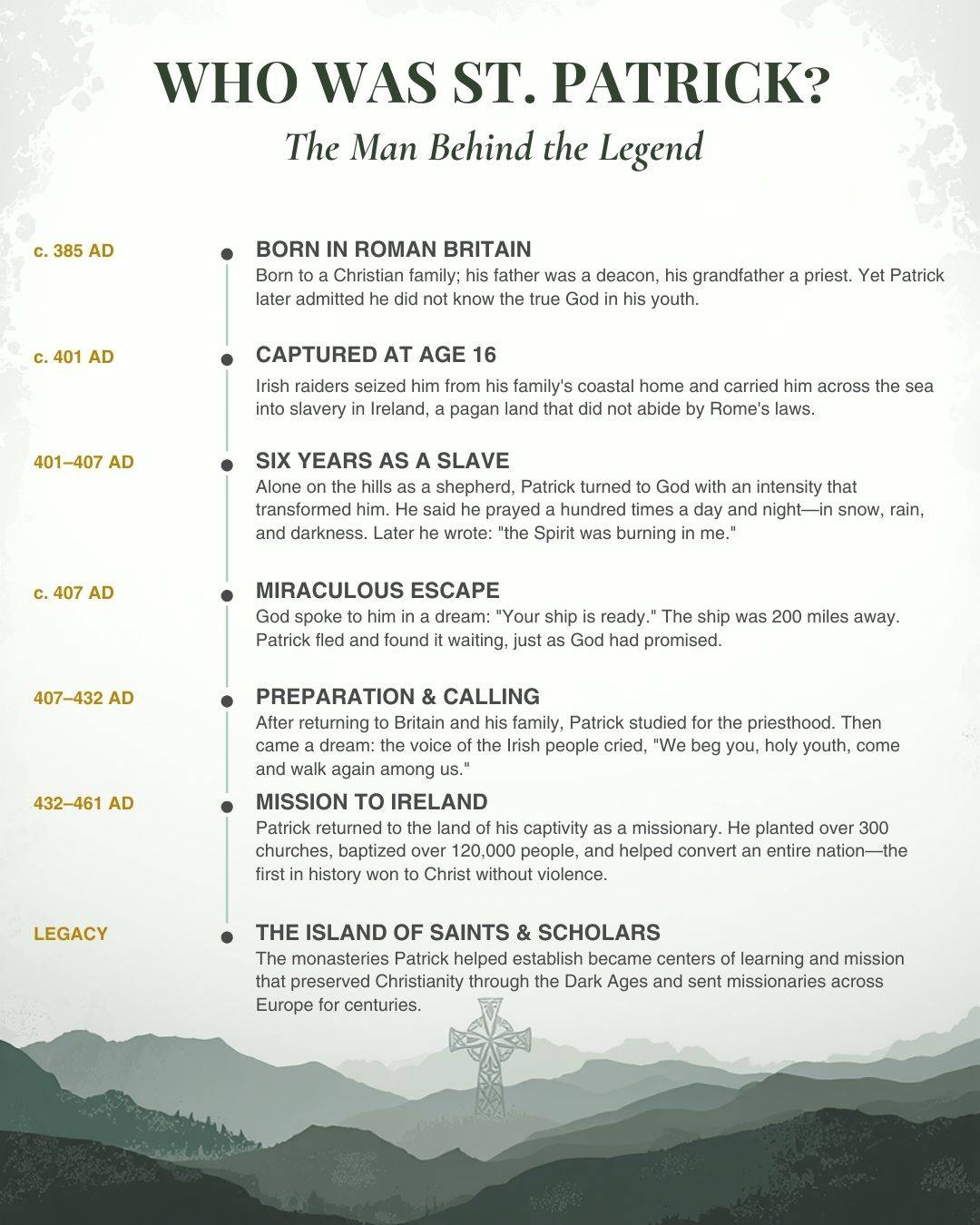 WHO WAS ST. PATRICK?

The Man Behind the Legend

c. 385 AD

BORN IN ROMAN BRITAIN

Born to a Christian family; his father was a deacon, his grandfather a priest. Yet Patrick later admitted he did not know the true God in his youth.

c. 401 AD

CAPTURED AT AGE 16

Irish raiders seized him from his family's coastal home and carried him across the sea into slavery in Ireland, a pagan land that did not abide by Rome's laws.

401–407 AD

SIX YEARS AS A SLAVE

Alone on the hills as a shepherd, Patrick turned to God with an intensity that transformed him. He said he prayed a hundred times a day and night—in snow, rain, and darkness. Later he wrote: "the Spirit was burning in me."

c. 407 AD

MIRACULOUS ESCAPE

God spoke to him in a dream: "Your ship is ready." The ship was 200 miles away. Patrick fled and found it waiting, just as God had promised.

407–432 AD

PREPARATION & CALLING

After returning to Britain and his family, Patrick studied for the priesthood. Then came a dream: the voice of the Irish people cried, "We beg you, holy youth, come and walk again among us."

432–461 AD

MISSION TO IRELAND

Patrick returned to the land of his captivity as a missionary. He planted over 300 churches, baptized over 120,000 people, and helped convert an entire nation—the first in history won to Christ without violence.

LEGACY

THE ISLAND OF SAINTS & SCHOLARS

The monasteries Patrick helped establish became centers of learning and mission that preserved Christianity through the Dark Ages and sent missionaries across Europe for centuries.